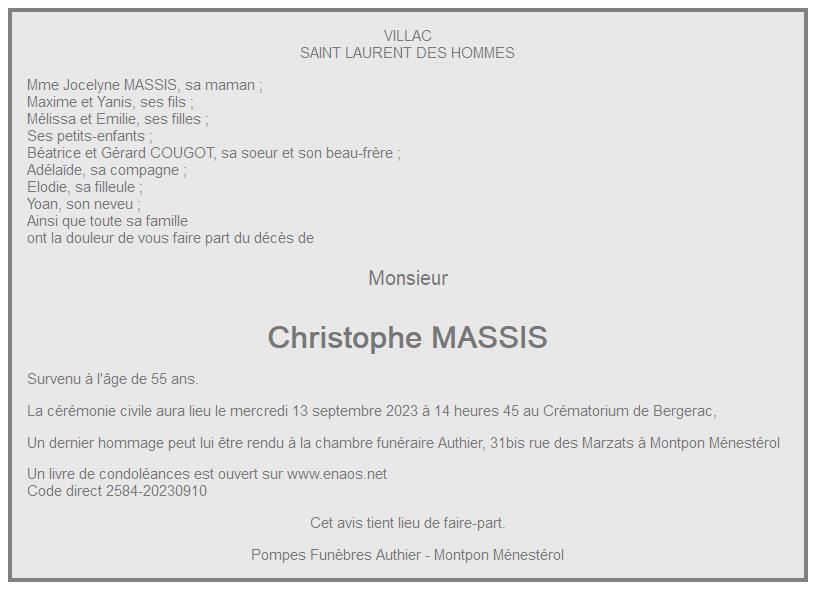 VILLAC
SAINT LAURENT DES HOMMES

Mme Jocelyne MASSIS, sa maman ;
Maxime et Yanis, ses fils ;
Mélissa et Emilie, ses filles ;
Ses petits-enfants ;
Béatrice et Gérard COUGOT, sa soeur et son beau-frère ;
Adélaïde, sa compagne ;
Elodie, sa filleule ;
Yoan, son neveu ;
Ainsi que toute sa famille
ont la douleur de vous faire part du décès de

Monsieur

Christophe MASSIS

Survenu à l'âge de 55 ans.

La cérémonie civile aura lieu le mercredi 13 septembre 2023 à 14 heures 45 au Crématorium de Bergerac,

Un dernier hommage peut lui être rendu à la chambre funéraire Authier, 31bis rue des Marzats à Montpon Ménestérol

Un livre de condoléances est ouvert sur www.enaos.net
Code direct 2584-20230910

Cet avis tient lieu de faire-part.

Pompes Funèbres Authier - Montpon Ménestérol